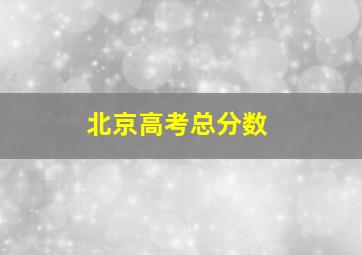 北京高考总分数